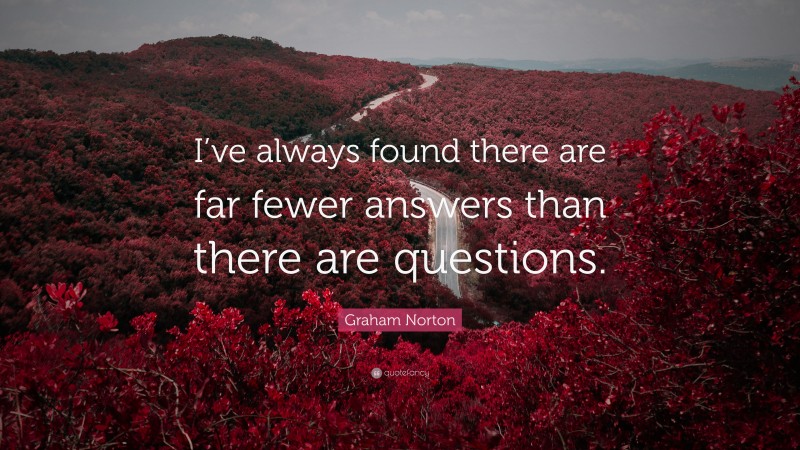 I've always found there are far fewer answers than there are questions.

Graham Norton

quotefancy